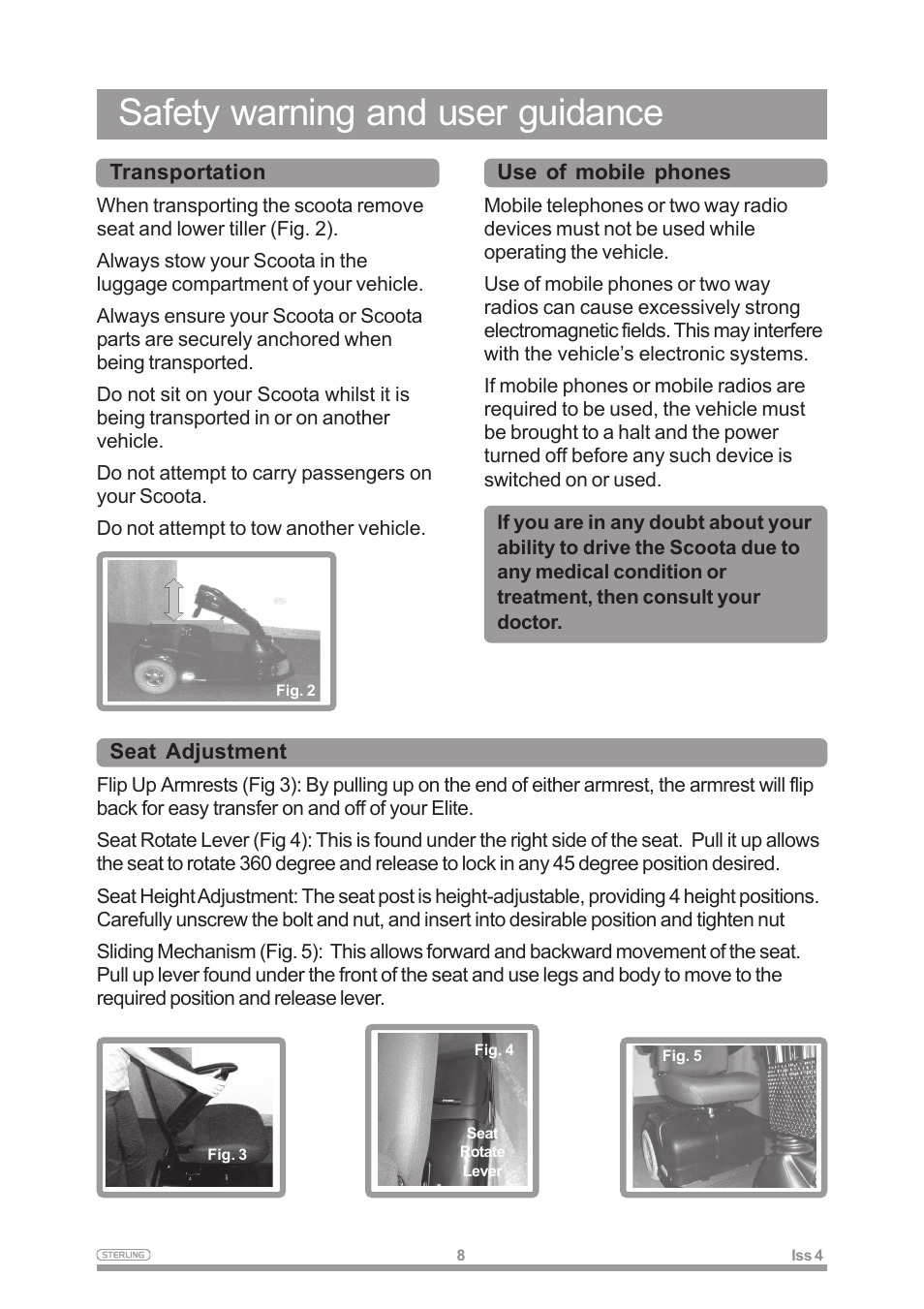 Safety warning and user guidance

Transportation

When transporting the scoota remove seat and lower tiller (Fig. 2).

Always stow your Scoota in the luggage compartment of your vehicle.

Always ensure your Scoota or Scoota parts are securely anchored when being transported.

Do not sit on your Scoota whilst it is being transported in or on another vehicle.

Do not attempt to carry passengers on your Scoota.

Do not attempt to tow another vehicle.

Fig. 2

Use of mobile phones

Mobile telephones or two way radio devices must not be used while operating the vehicle.

Use of mobile phones or two way radios can cause excessively strong electromagnetic fields. This may interfere with the vehicle's electronic systems.

If mobile phones or mobile radios are required to be used, the vehicle must be brought to a halt and the power turned off before any such device is switched on or used.

If you are in any doubt about your ability to drive the Scoota due to any medical condition or treatment, then consult your doctor.

Seat Adjustment

Flip Up Armrests (Fig 3): By pulling up on the end of either armrest, the armrest will flip back for easy transfer on and off of your Elite.

Seat Rotate Lever (Fig 4): This is found under the right side of the seat. Pull it up allows the seat to rotate 360 degree and release to lock in any 45 degree position desired.

Seat Height Adjustment: The seat post is height-adjustable, providing 4 height positions. Carefully unscrew the bolt and nut, and insert into desirable position and tighten nut

Sliding Mechanism (Fig. 5): This allows forward and backward movement of the seat. Pull up lever found under the front of the seat and use legs and body to move to the required position and release lever.

Fig. 3

Fig. 4

Seat Rotate Lever

Fig. 5

STERLING

8

Iss 4